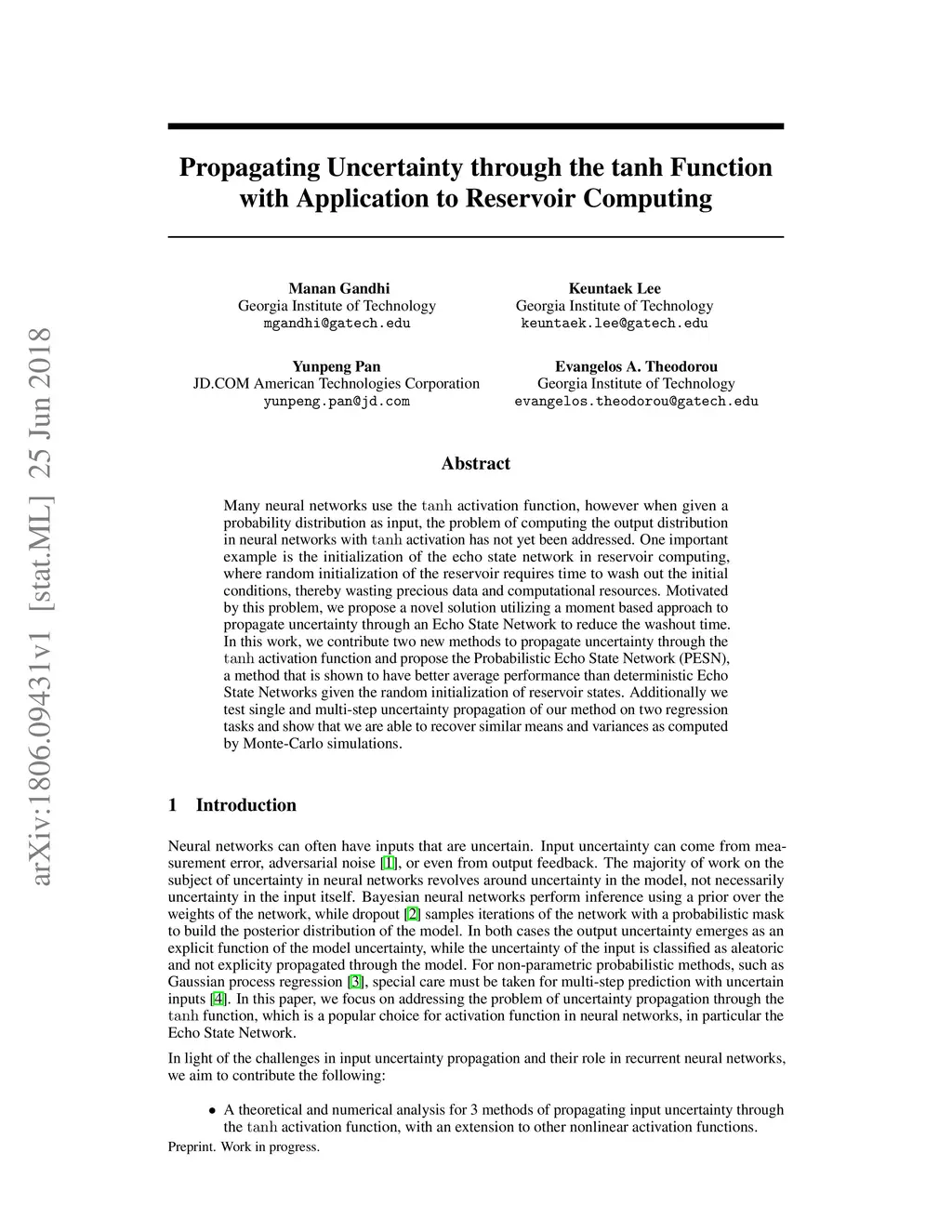 arXiv:1806.09431v1 [stat.ML] 25 Jun 2018

Propagating Uncertainty through the tanh Function with Application to Reservoir Computing

Manan Gandhi
Georgia Institute of Technology
mgandhi@gatech.edu

Keuntaek Lee
Georgia Institute of Technology
keuntaek.lee@gatech.edu

Yunpeng Pan
JD.COM American Technologies Corporation
yunpeng.pan@jd.com

Evangelos A. Theodorou
Georgia Institute of Technology
evangelos.theodorou@gatech.edu

Abstract

Many neural networks use the tanh activation function, however when given a probability distribution as input, the problem of computing the output distribution in neural networks with tanh activation has not yet been addressed. One important example is the initialization of the echo state network in reservoir computing, where random initialization of the reservoir requires time to wash out the initial conditions, thereby wasting precious data and computational resources. Motivated by this problem, we propose a novel solution utilizing a moment based approach to propagate uncertainty through an Echo State Network to reduce the washout time. In this work, we contribute two new methods to propagate uncertainty through the tanh activation function and propose the Probabilistic Echo State Network (PESN), a method that is shown to have better average performance than deterministic Echo State Networks given the random initialization of reservoir states. Additionally we test single and multi-step uncertainty propagation of our method on two regression tasks and show that we are able to recover similar means and variances as computed by Monte-Carlo simulations.

1 Introduction

Neural networks can often have inputs that are uncertain. Input uncertainty can come from measurement error, adversarial noise [1], or even from output feedback. The majority of work on the subject of uncertainty in neural networks revolves around uncertainty in the model, not necessarily uncertainty in the input itself. Bayesian neural networks perform inference using a prior over the weights of the network, while dropout [2] samples iterations of the network with a probabilistic mask to build the posterior distribution of the model. In both cases the output uncertainty emerges as an explicit function of the model uncertainty, while the uncertainty of the input is classified as aleatoric and not explicity propagated through the model. For non-parametric probabilistic methods, such as Gaussian process regression [3], special care must be taken for multi-step prediction with uncertain inputs [4]. In this paper, we focus on addressing the problem of uncertainty propagation through the tanh function, which is a popular choice for activation function in neural networks, in particular the Echo State Network.

In light of the challenges in input uncertainty propagation and their role in recurrent neural networks, we aim to contribute the following:

• A theoretical and numerical analysis for 3 methods of propagating input uncertainty through the tanh activation function, with an extension to other nonlinear activation functions.

Preprint. Work in progress.